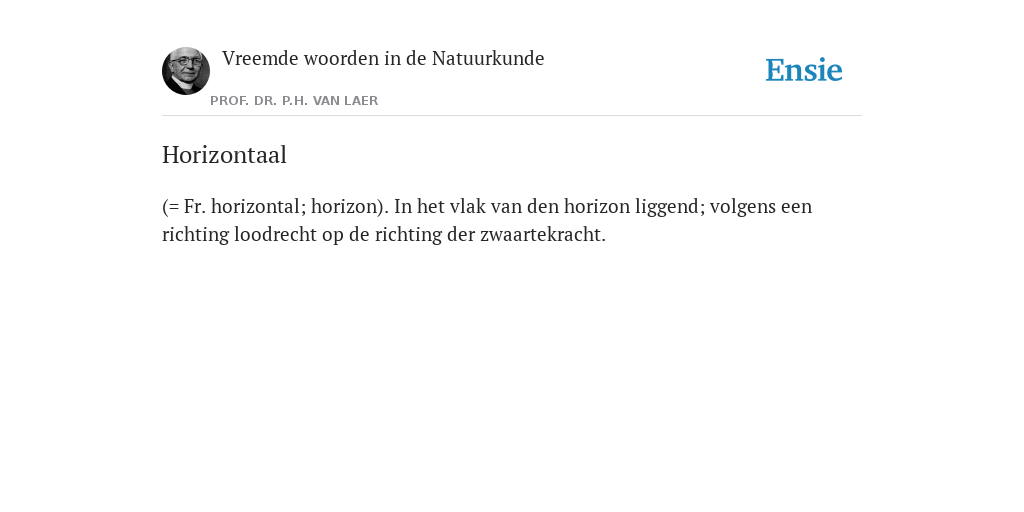 Vreemde woorden in de Natuurkunde

PROF. DR. P.H. VAN LAER

Ensie

Horizontaal

(= Fr. horizontal; horizon). In het vlak van den horizon liggend; volgens een richting loodrecht op de richting der zwaartekracht.